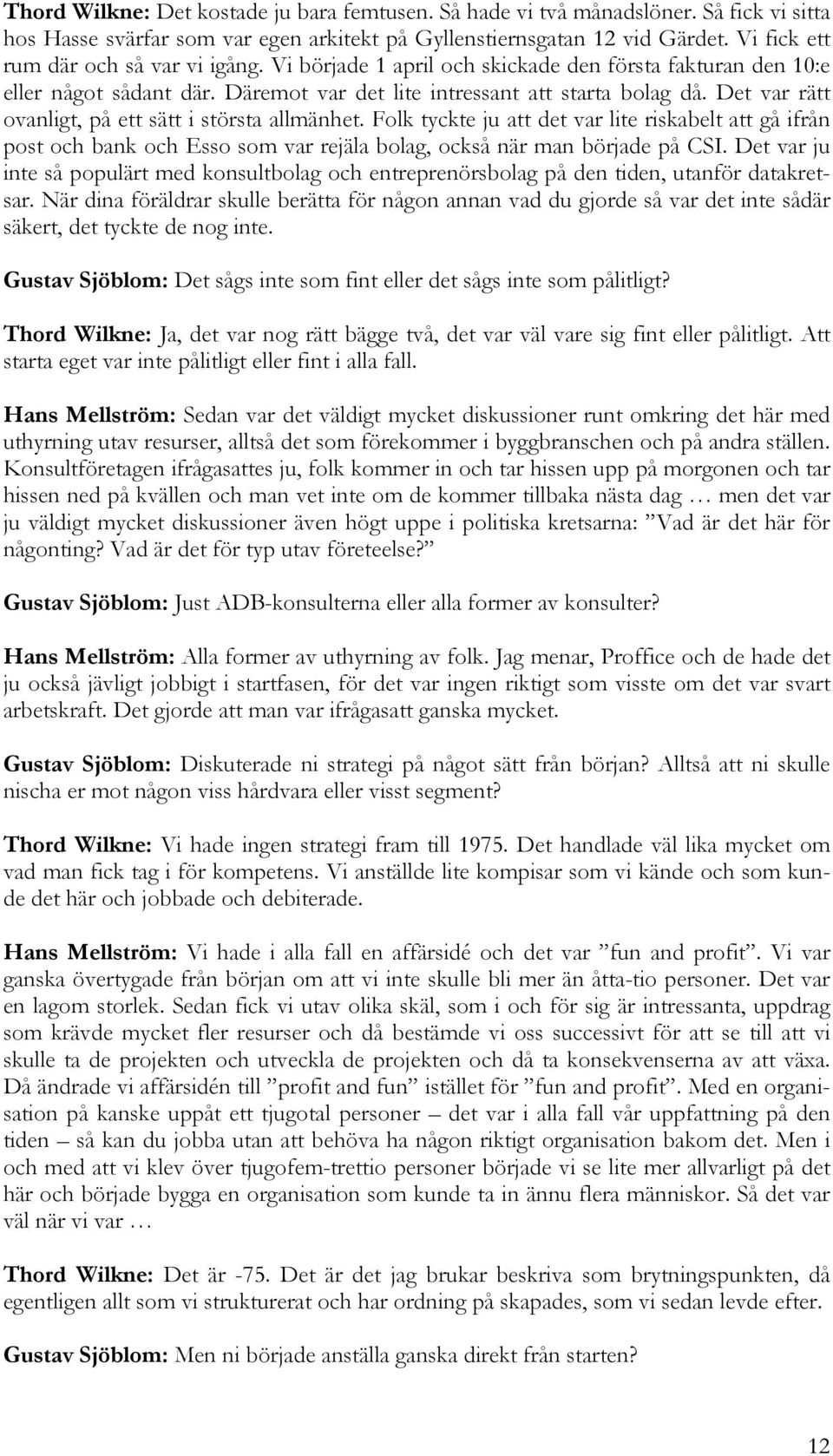 Thord Wilkne: Det kostade ju bara femtusen. Så hade vi två månadslöner. Så fick vi sitta hos Hasse svärfar som var egen arkitekt på Gyllenstiernsgatan 12 vid Gärdet. Vi fick ett rum där och så var vi igång. Vi började 1 april och skickade den första fakturan den 10:e eller något sådant där. Däremot var det lite intressant att starta bolag då. Det var rätt ovanligt, på ett sätt i största allmänhet. Folk tyckte ju att det var lite riskabelt att gå ifrån post och bank och Esso som var rejäla bolag, också när man började på CSI. Det var ju inte så populärt med konsultbolag och entreprenörsbolag på den tiden, utanför datakretsar. När dina föräldrar skulle berätta för någon annan vad du gjorde så var det inte sådär säkert, det tyckte de nog inte.

Gustav Sjöblom: Det sågs inte som fint eller det sågs inte som pålitligt?

Thord Wilkne: Ja, det var nog rätt bägge två, det var väl vare sig fint eller pålitligt. Att starta eget var inte pålitligt eller fint i alla fall.

Hans Mellström: Sedan var det väldigt mycket diskussioner runt omkring det här med uthyrning utav resurser, alltså det som förekommer i byggbranschen och på andra ställen. Konsultföretagen ifrågasattes ju, folk kommer in och tar hissen upp på morgonen och tar hissen ned på kvällen och man vet inte om de kommer tillbaka nästa dag … men det var ju väldigt mycket diskussioner även högt uppe i politiska kretsarna: ”Vad är det här för någonting? Vad är det för typ utav företeelse?”

Gustav Sjöblom: Just ADB-konsulterna eller alla former av konsulter?

Hans Mellström: Alla former av uthyrning av folk. Jag menar, Proffice och de hade det ju också jävligt jobbigt i startfasen, för det var ingen riktigt som visste om det var svart arbetskraft. Det gjorde att man var ifrågasatt ganska mycket.

Gustav Sjöblom: Diskuterade ni strategi på något sätt från början? Alltså att ni skulle nischa er mot någon viss hårdvara eller visst segment?

Thord Wilkne: Vi hade ingen strategi fram till 1975. Det handlade väl lika mycket om vad man fick tag i för kompetens. Vi anställde lite kompisar som vi kände och som kunde det här och jobbade och debiterade.

Hans Mellström: Vi hade i alla fall en affärsidé och det var ”fun and profit”. Vi var ganska övertygade från början om att vi inte skulle bli mer än åtta-tio personer. Det var en lagom storlek. Sedan fick vi utav olika skäl, som i och för sig är intressanta, uppdrag som krävde mycket fler resurser och då bestämde vi oss successivt för att se till att vi skulle ta de projekten och utveckla de projekten och då ta konsekvenserna av att växa. Då ändrade vi affärsidén till ”profit and fun” istället för ”fun and profit”. Med en organisation på kanske uppåt ett tjugotal personer – det var i alla fall vår uppfattning på den tiden – så kan du jobba utan att behöva ha någon riktigt organisation bakom det. Men i och med att vi klev över tjugofem-trettio personer började vi se lite mer allvarligt på det här och började bygga en organisation som kunde ta in ännu flera människor. Så det var väl när vi var …

Thord Wilkne: Det är -75. Det är det jag brukar beskriva som brytningspunkten, då egentligen allt som vi strukturerat och har ordning på skapades, som vi sedan levde efter.

Gustav Sjöblom: Men ni började anställa ganska direkt från starten?

12